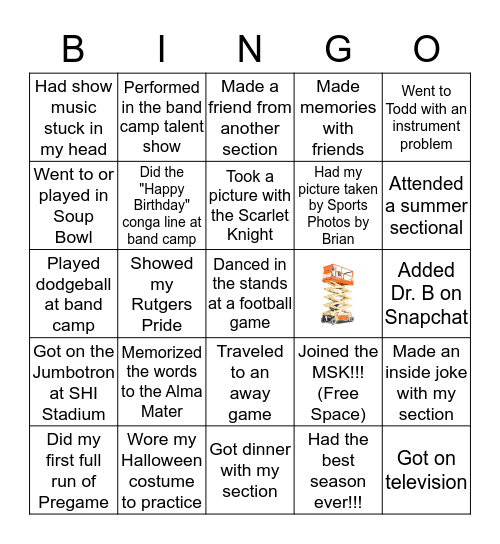 | B | I | N | G | O |
|---|---|---|---|---|
| Had show music stuck in my head | Performed in the band camp talent show | Made a friend from another section | Made memories with friends | Went to Todd with an instrument problem |
| Went to or played in Soup Bowl | Did the "Happy Birthday" conga line at band camp | Took a picture with the Scarlet Knight | Had my picture taken by Sports Photos by Brian | Attended a summer sectional |
| Played dodgeball at band camp | Showed my Rutgers Pride | Danced in the stands at a football game | | Added Dr. B on Snapchat |
| Got on the Jumbotron at SHI Stadium | Memorized the words to the Alma Mater | Traveled to an away game | Joined the MSK!!! (Free Space) | Made an inside joke with my section |
| Did my first full run of Pregame | Wore my Halloween costume to practice | Got dinner with my section | Had the best season ever!!! | Got on television |